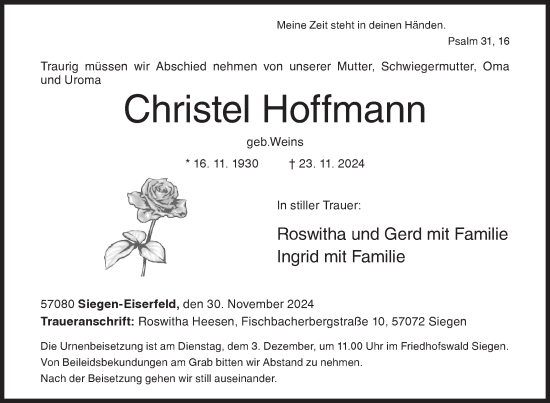 Meine Zeit steht in deinen Händen.
Psalm 31, 16

Traurig müssen wir Abschied nehmen von unserer Mutter, Schwiegermutter, Oma und Uroma

Christel Hoffmann

geb.Weins

* 16. 11. 1930 † 23. 11. 2024

In stiller Trauer:

Roswitha und Gerd mit Familie
Ingrid mit Familie

57080 Siegen-Eiserfeld, den 30. November 2024
Traueranschrift: Roswitha Heesen, Fischbacherbergstraße 10, 57072 Siegen

Die Urnenbeisetzung ist am Dienstag, dem 3. Dezember, um 11.00 Uhr im Friedhofswald Siegen.
Von Beileidsbekundungen am Grab bitten wir Abstand zu nehmen.
Nach der Beisetzung gehen wir still auseinander.